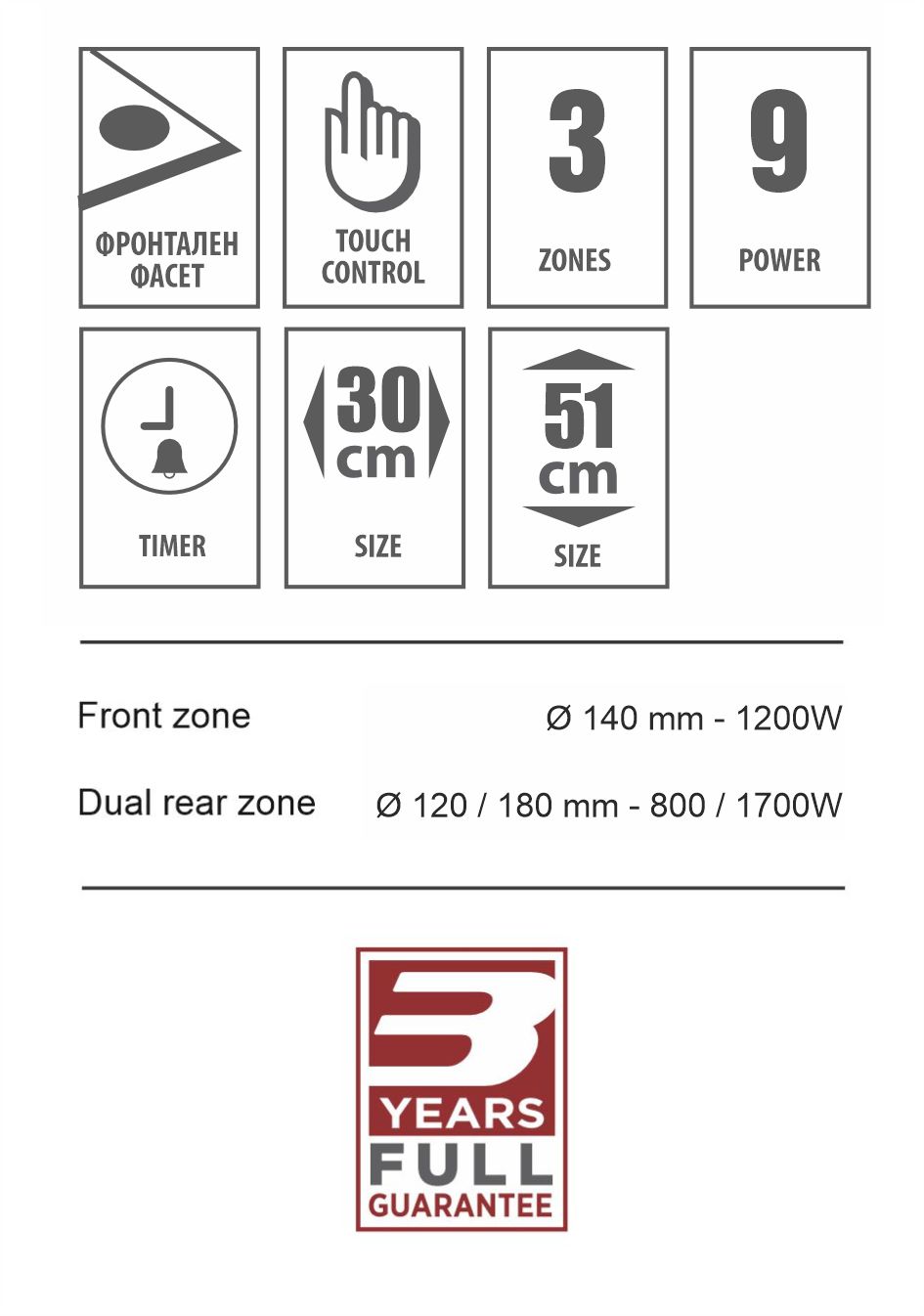 ФРОНТАЛЕН ФАСЕТ

TOUCH CONTROL

3
ZONES

9
POWER

TIMER

30 cm
SIZE

51 cm
SIZE

| Front zone | Ø 140 mm - 1200W |
|---|---|
| Dual rear zone | Ø 120 / 180 mm - 800 / 1700W |

3
YEARS
FULL
GUARANTEE